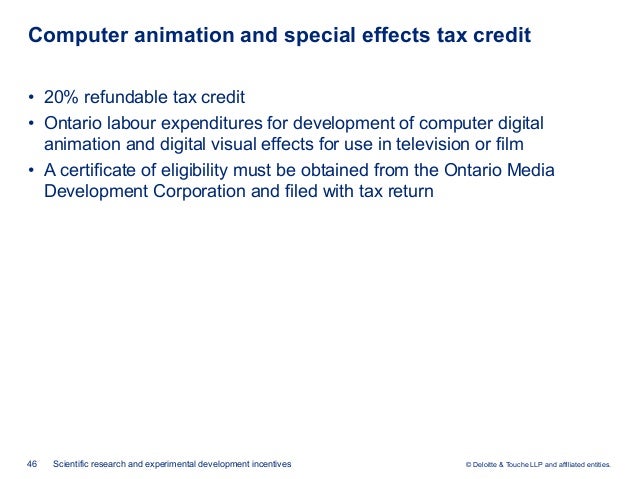 Computer animation and special effects tax credit

• 20% refundable tax credit
• Ontario labour expenditures for development of computer digital animation and digital visual effects for use in television or film
• A certificate of eligibility must be obtained from the Ontario Media Development Corporation and filed with tax return

46 Scientific research and experimental development incentives

© Deloitte & Touche LLP and affiliated entities.